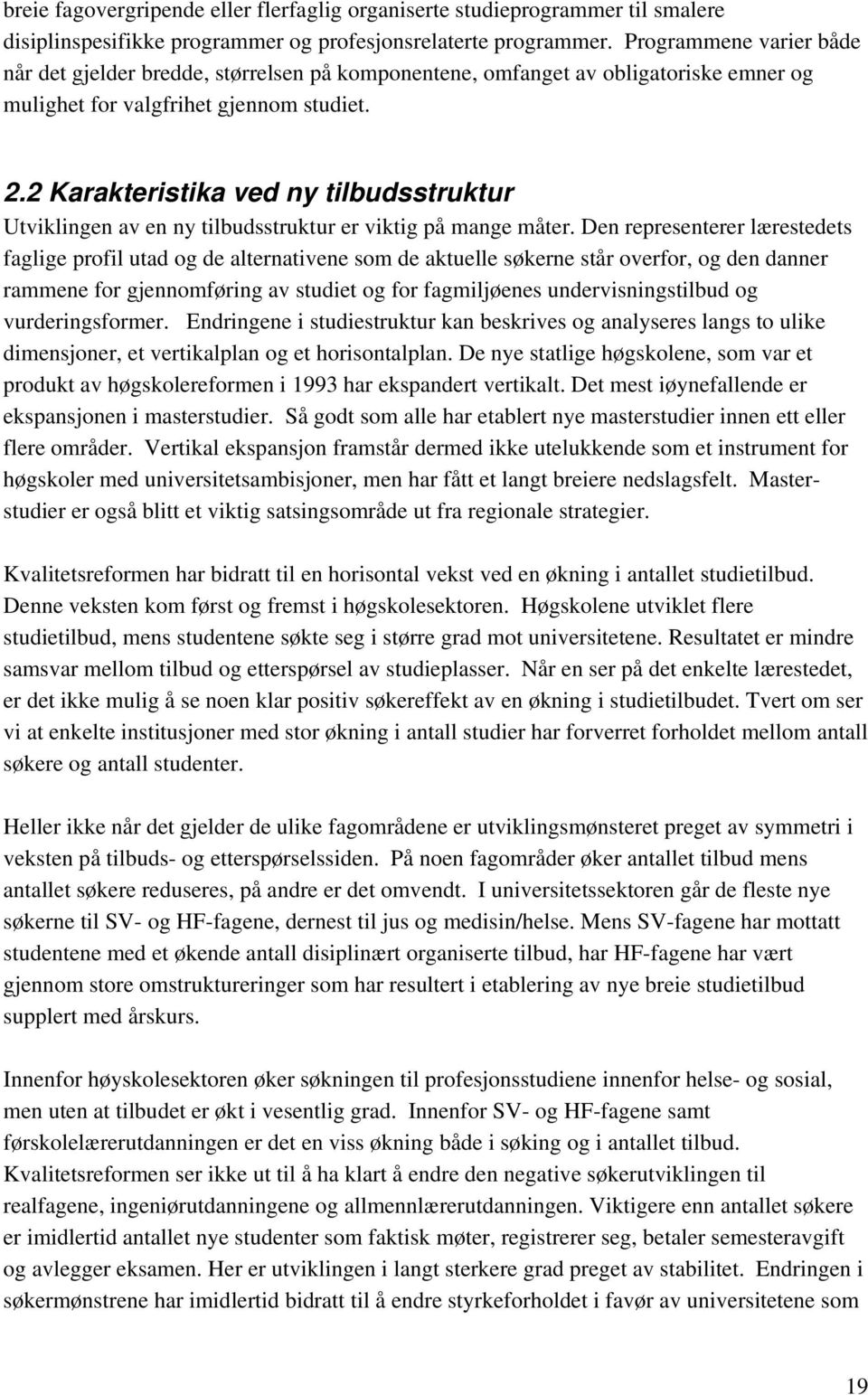 breie fagovergripende eller flerfaglig organiserte studieprogrammer til smalere disiplinspesifikke programmer og profesjonsrelaterte programmer. Programmene varier både når det gjelder bredde, størrelsen på komponentene, omfanget av obligatoriske emner og mulighet for valgfrihet gjennom studiet.

2.2 Karakteristika ved ny tilbudsstruktur

Utviklingen av en ny tilbudsstruktur er viktig på mange måter. Den representerer lærestedets faglige profil utad og de alternativene som de aktuelle søkerne står overfor, og den danner rammene for gjennomføring av studiet og for fagmiljøenes undervisningstilbud og vurderingsformer. Endringene i studiestruktur kan beskrives og analyseres langs to ulike dimensjoner, et vertikalplan og et horisontalplan. De nye statlige høgskolene, som var et produkt av høgskolereformen i 1993 har ekspandert vertikalt. Det mest iøynefallende er ekspansjonen i masterstudier. Så godt som alle har etablert nye masterstudier innen ett eller flere områder. Vertikal ekspansjon framstår dermed ikke utelukkende som et instrument for høgskoler med universitetsambisjoner, men har fått et langt breiere nedslagsfelt. Masterstudier er også blitt et viktig satsingsområde ut fra regionale strategier.

Kvalitetsreformen har bidratt til en horisontal vekst ved en økning i antallet studietilbud. Denne veksten kom først og fremst i høgskolesektoren. Høgskolene utviklet flere studietilbud, mens studentene søkte seg i større grad mot universitetene. Resultatet er mindre samsvar mellom tilbud og etterspørsel av studieplasser. Når en ser på det enkelte lærestedet, er det ikke mulig å se noen klar positiv søkereffekt av en økning i studietilbudet. Tvert om ser vi at enkelte institusjoner med stor økning i antall studier har forverret forholdet mellom antall søkere og antall studenter.

Heller ikke når det gjelder de ulike fagområdene er utviklingsmønsteret preget av symmetri i veksten på tilbuds- og etterspørselssiden. På noen fagområder øker antallet tilbud mens antallet søkere reduseres, på andre er det omvendt. I universitetssektoren går de fleste nye søkerne til SV- og HF-fagene, dernest til jus og medisin/helse. Mens SV-fagene har mottatt studentene med et økende antall disiplinært organiserte tilbud, har HF-fagene har vært gjennom store omstruktureringer som har resultert i etablering av nye breie studietilbud supplert med årskurs.

Innenfor høyskolesektoren øker søkningen til profesjonsstudiene innenfor helse- og sosial, men uten at tilbudet er økt i vesentlig grad. Innenfor SV- og HF-fagene samt førskolelærerutdanningen er det en viss økning både i søking og i antallet tilbud. Kvalitetsreformen ser ikke ut til å ha klart å endre den negative søkerutviklingen til realfagene, ingeniørutdanningene og allmennlærerutdanningen. Viktigere enn antallet søkere er imidlertid antallet nye studenter som faktisk møter, registrerer seg, betaler semesteravgift og avlegger eksamen. Her er utviklingen i langt sterkere grad preget av stabilitet. Endringen i søkermønstrene har imidlertid bidratt til å endre styrkeforholdet i favør av universitetene som

19